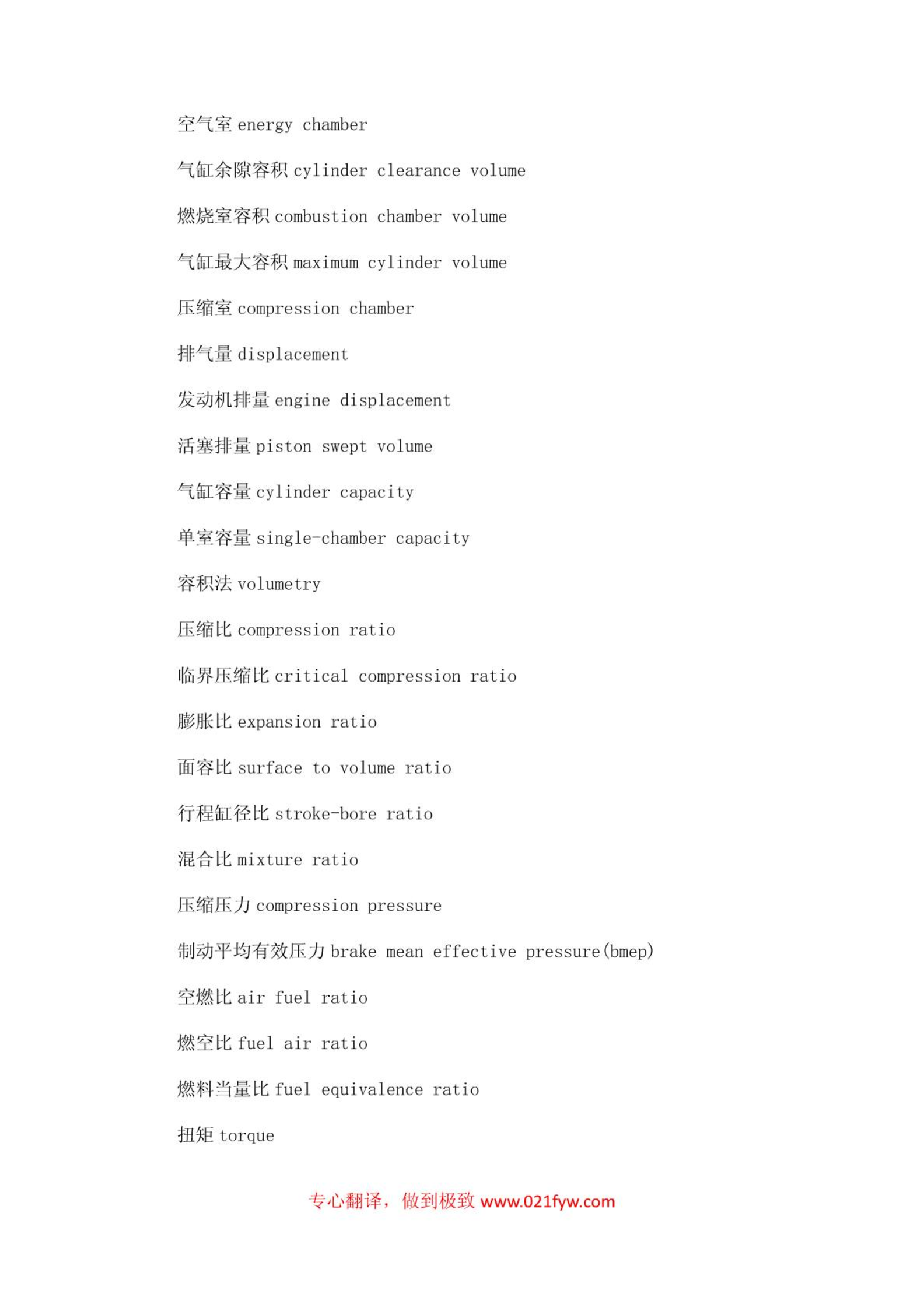 空气室 energy chamber

气缸余隙容积 cylinder clearance volume

燃烧室容积 combustion chamber volume

气缸最大容积 maximum cylinder volume

压缩室 compression chamber

排气量 displacement

发动机排量 engine displacement

活塞排量 piston swept volume

气缸容量 cylinder capacity

单室容量 single-chamber capacity

容积法 volumetry

压缩比 compression ratio

临界压缩比 critical compression ratio

膨胀比 expansion ratio

面容比 surface to volume ratio

行程缸径比 stroke-bore ratio

混合比 mixture ratio

压缩压力 compression pressure

制动平均有效压力 brake mean effective pressure(bmep)

空燃比 air fuel ratio

燃空比 fuel air ratio

燃料当量比 fuel equivalence ratio

扭矩 torque

专心翻译，做到极致 www.021fyw.com